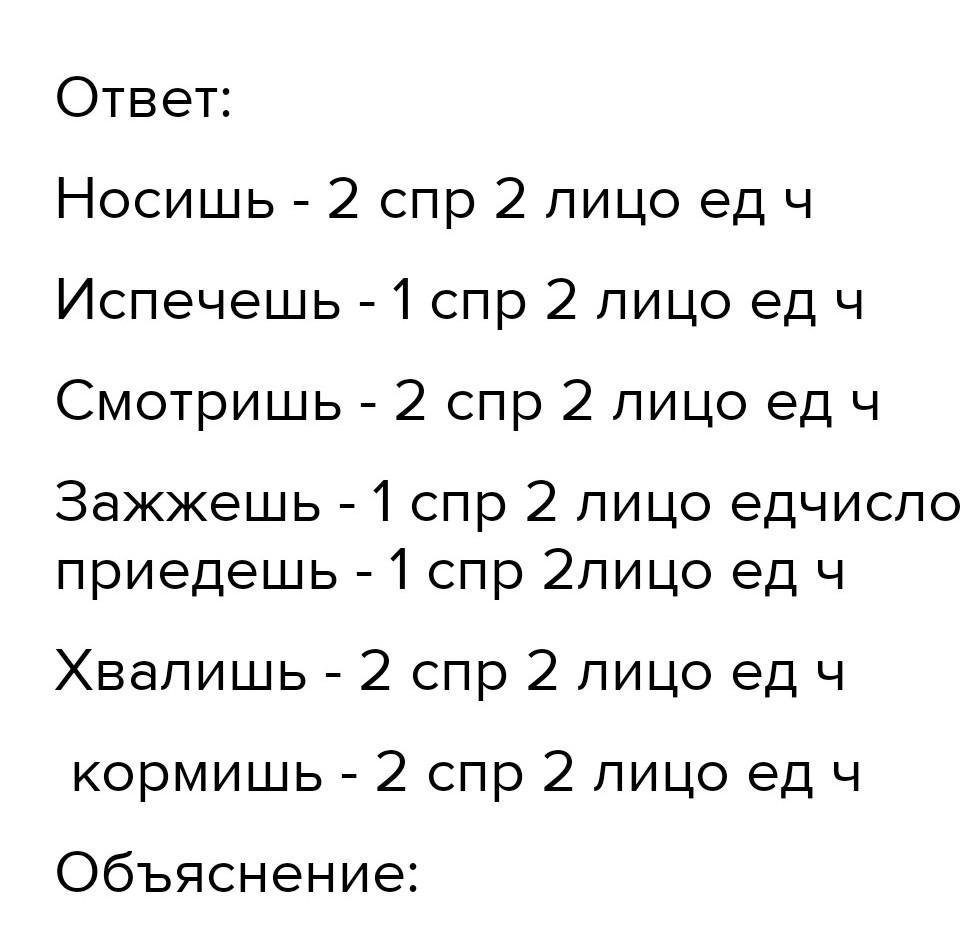 Ответ:

Носишь - 2 спр 2 лицо ед ч

Испечешь - 1 спр 2 лицо ед ч

Смотришь - 2 спр 2 лицо ед ч

Зажжешь - 1 спр 2 лицо едчисло
приедешь - 1 спр 2лицо ед ч

Хвалишь - 2 спр 2 лицо ед ч

кормишь - 2 спр 2 лицо ед ч

Объяснение: